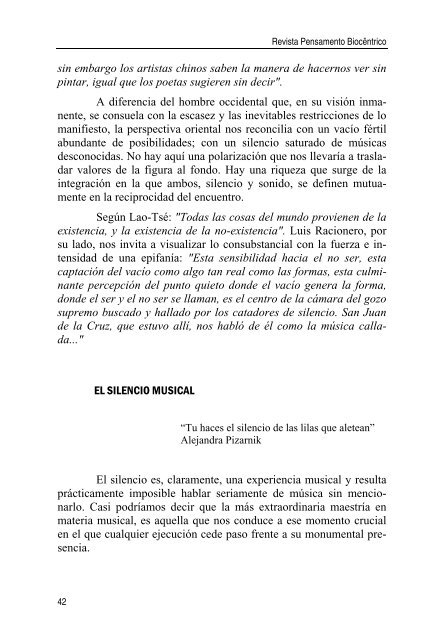 Revista Pensamento Biocêntrico

sin embargo los artistas chinos saben la manera de hacernos ver sin pintar, igual que los poetas sugieren sin decir".

A diferencia del hombre occidental que, en su visión inmanente, se consuela con la escasez y las inevitables restricciones de lo manifiesto, la perspectiva oriental nos reconcilia con un vacío fértil abundante de posibilidades; con un silencio saturado de músicas desconocidas. No hay aquí una polarización que nos llevaría a trasladar valores de la figura al fondo. Hay una riqueza que surge de la integración en la que ambos, silencio y sonido, se definen mutuamente en la reciprocidad del encuentro.

Según Lao-Tsé: "Todas las cosas del mundo provienen de la existencia, y la existencia de la no-existencia". Luis Racionero, por su lado, nos invita a visualizar lo consubstancial con la fuerza e intensidad de una epifanía: "Esta sensibilidad hacia el no ser, esta captación del vacío como algo tan real como las formas, esta culminante percepción del punto quieto donde el vacío genera la forma, donde el ser y el no ser se llaman, es el centro de la cámara del gozo supremo buscado y hallado por los catadores de silencio. San Juan de la Cruz, que estuvo allí, nos habló de él como la música callada..."

EL SILENCIO MUSICAL

"Tu haces el silencio de las lilas que aletean"
Alejandra Pizarnik

El silencio es, claramente, una experiencia musical y resulta prácticamente imposible hablar seriamente de música sin mencionarlo. Casi podríamos decir que la más extraordinaria maestría en materia musical, es aquella que nos conduce a ese momento crucial en el que cualquier ejecución cede paso frente a su monumental presencia.

42